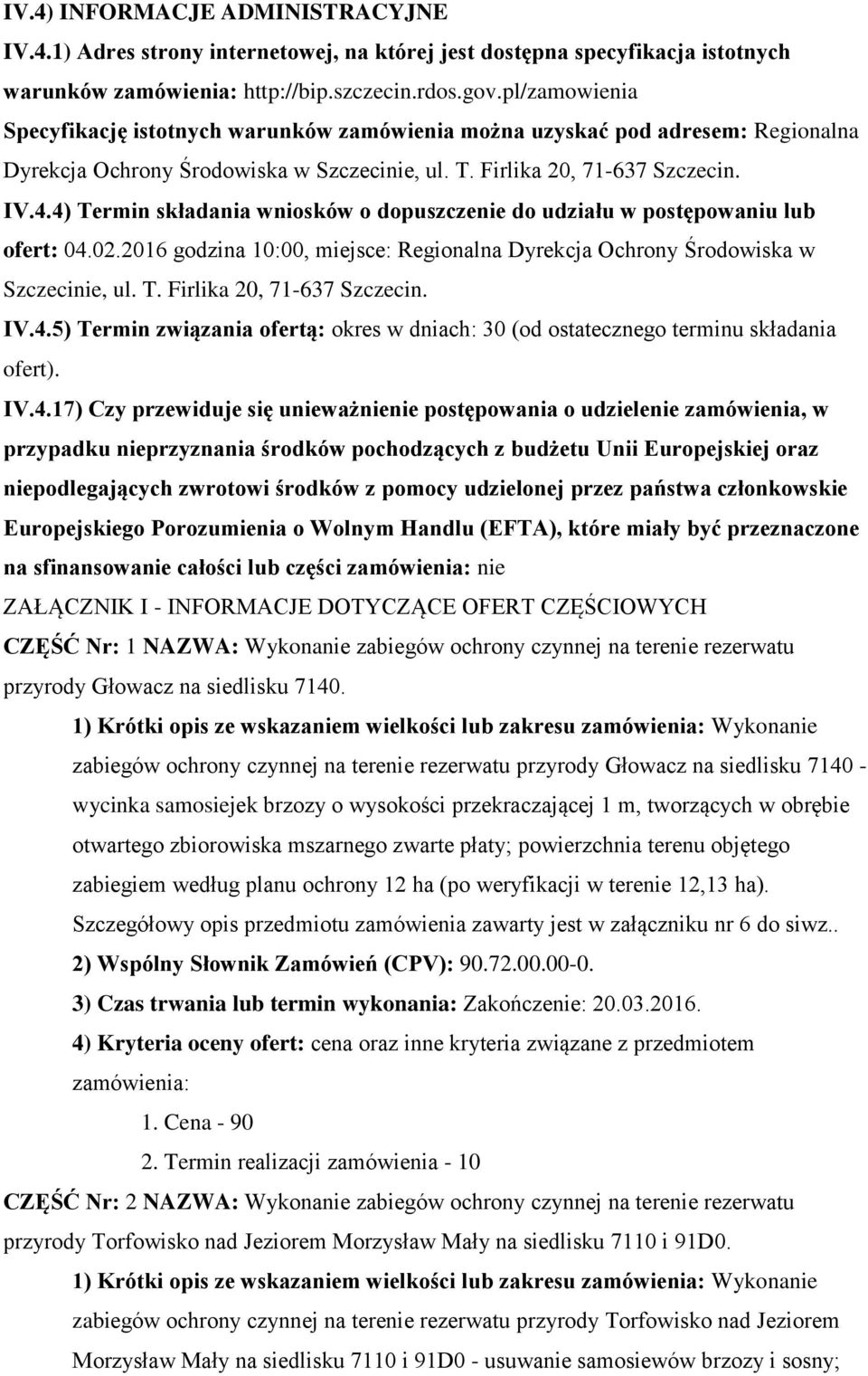 IV.4) INFORMACJE ADMINISTRACYJNE

IV.4.1) Adres strony internetowej, na której jest dostępna specyfikacja istotnych warunków zamówienia: http://bip.szczecin.rdos.gov.pl/zamowienia
Specyfikację istotnych warunków zamówienia można uzyskać pod adresem: Regionalna Dyrekcja Ochrony Środowiska w Szczecinie, ul. T. Firlika 20, 71-637 Szczecin.

IV.4.4) Termin składania wniosków o dopuszczenie do udziału w postępowaniu lub ofert: 04.02.2016 godzina 10:00, miejsce: Regionalna Dyrekcja Ochrony Środowiska w Szczecinie, ul. T. Firlika 20, 71-637 Szczecin.

IV.4.5) Termin związania ofertą: okres w dniach: 30 (od ostatecznego terminu składania ofert).

IV.4.17) Czy przewiduje się unieważnienie postępowania o udzielenie zamówienia, w przypadku nieprzyznania środków pochodzących z budżetu Unii Europejskiej oraz niepodlegających zwrotowi środków z pomocy udzielonej przez państwa członkowskie Europejskiego Porozumienia o Wolnym Handlu (EFTA), które miały być przeznaczone na sfinansowanie całości lub części zamówienia: nie

ZAŁĄCZNIK I - INFORMACJE DOTYCZĄCE OFERT CZĘŚCIOWYCH

CZĘŚĆ Nr: 1 NAZWA: Wykonanie zabiegów ochrony czynnej na terenie rezerwatu przyrody Głowacz na siedlisku 7140.

1) Krótki opis ze wskazaniem wielkości lub zakresu zamówienia: Wykonanie zabiegów ochrony czynnej na terenie rezerwatu przyrody Głowacz na siedlisku 7140 - wycinka samosiejek brzozy o wysokości przekraczającej 1 m, tworzących w obrębie otwartego zbiorowiska mszarnego zwarte płaty; powierzchnia terenu objętego zabiegiem według planu ochrony 12 ha (po weryfikacji w terenie 12,13 ha). Szczegółowy opis przedmiotu zamówienia zawarty jest w załączniku nr 6 do siwz..

2) Wspólny Słownik Zamówień (CPV): 90.72.00.00-0.

3) Czas trwania lub termin wykonania: Zakończenie: 20.03.2016.

4) Kryteria oceny ofert: cena oraz inne kryteria związane z przedmiotem zamówienia:

1. Cena - 90
2. Termin realizacji zamówienia - 10

CZĘŚĆ Nr: 2 NAZWA: Wykonanie zabiegów ochrony czynnej na terenie rezerwatu przyrody Torfowisko nad Jeziorem Morzysław Mały na siedlisku 7110 i 91D0.

1) Krótki opis ze wskazaniem wielkości lub zakresu zamówienia: Wykonanie zabiegów ochrony czynnej na terenie rezerwatu przyrody Torfowisko nad Jeziorem Morzysław Mały na siedlisku 7110 i 91D0 - usuwanie samosiewów brzozy i sosny;